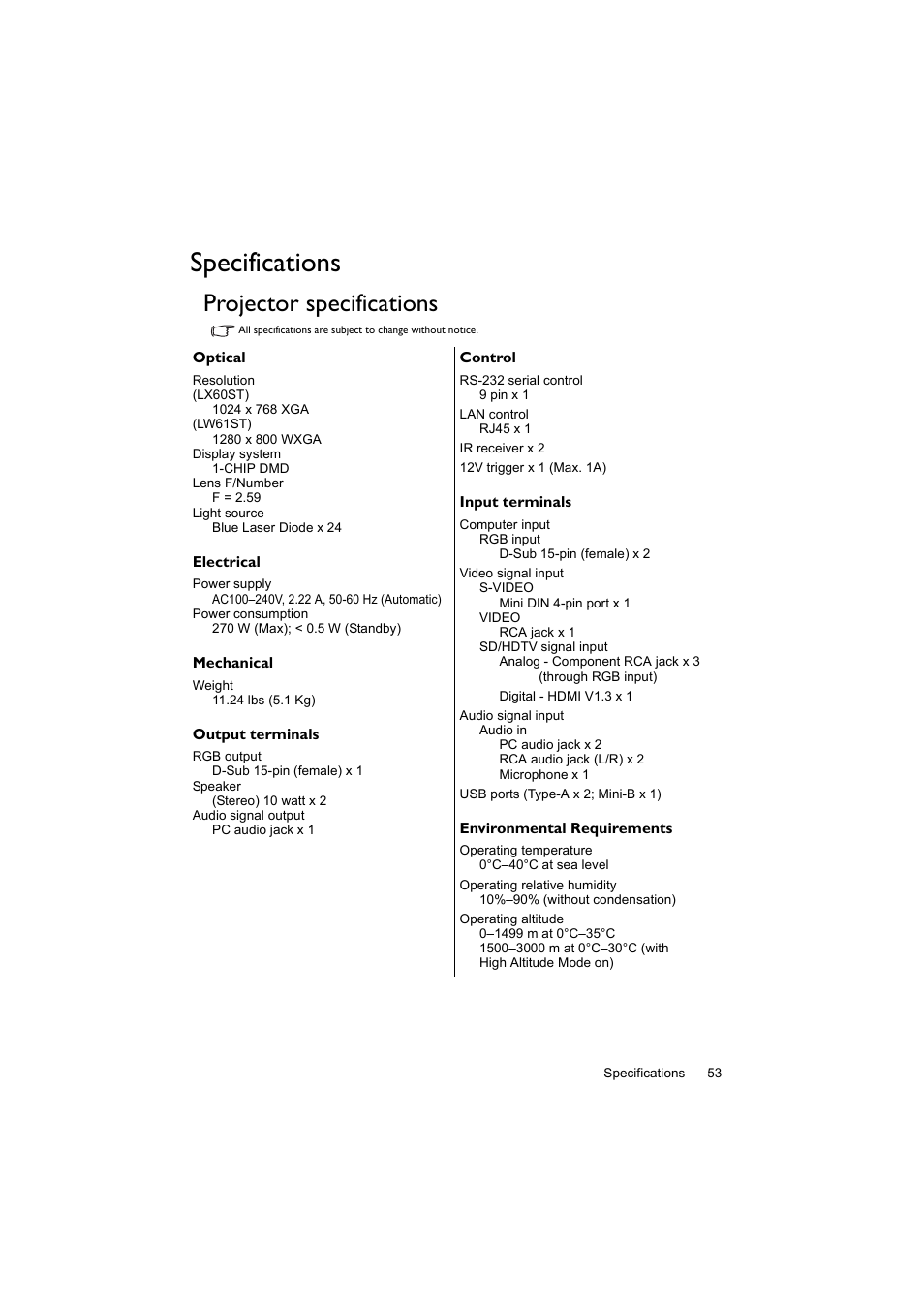 Specifications

Projector specifications

All specifications are subject to change without notice.

Optical

Resolution
(LX60ST)
1024 x 768 XGA
(LW61ST)
1280 x 800 WXGA
Display system
1-CHIP DMD
Lens F/Number
F = 2.59
Light source
Blue Laser Diode x 24

Electrical

Power supply
AC100–240V, 2.22 A, 50-60 Hz (Automatic)
Power consumption
270 W (Max); < 0.5 W (Standby)

Mechanical

Weight
11.24 lbs (5.1 Kg)

Output terminals

RGB output
D-Sub 15-pin (female) x 1
Speaker
(Stereo) 10 watt x 2
Audio signal output
PC audio jack x 1

Control

RS-232 serial control
9 pin x 1
LAN control
RJ45 x 1
IR receiver x 2
12V trigger x 1 (Max. 1A)

Input terminals

Computer input
RGB input
D-Sub 15-pin (female) x 2
Video signal input
S-VIDEO
Mini DIN 4-pin port x 1
VIDEO
RCA jack x 1
SD/HDTV signal input
Analog - Component RCA jack x 3 (through RGB input)
Digital - HDMI V1.3 x 1
Audio signal input
Audio in
PC audio jack x 2
RCA audio jack (L/R) x 2
Microphone x 1
USB ports (Type-A x 2; Mini-B x 1)

Environmental Requirements

Operating temperature
0°C–40°C at sea level
Operating relative humidity
10%–90% (without condensation)
Operating altitude
0–1499 m at 0°C–35°C
1500–3000 m at 0°C–30°C (with High Altitude Mode on)

Specifications 53